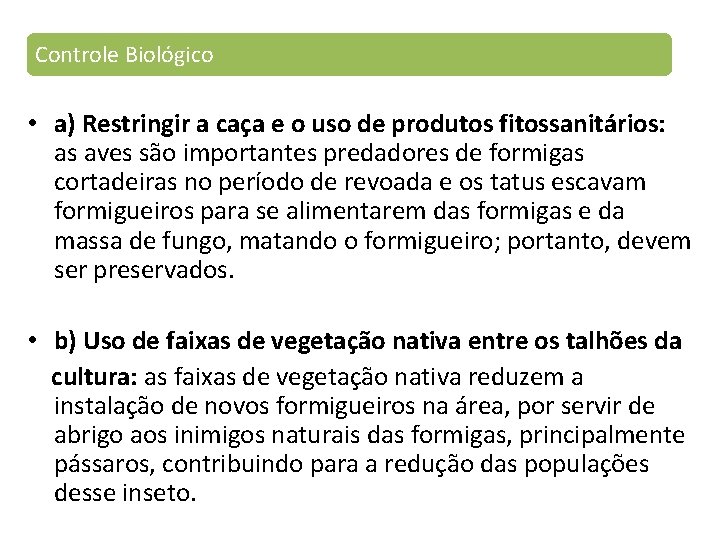 Controle Biológico

• a) Restringir a caça e o uso de produtos fitossanitários: as aves são importantes predadores de formigas cortadeiras no período de revoada e os tatus escavam formigueiros para se alimentarem das formigas e da massa de fungo, matando o formigueiro; portanto, devem ser preservados.

• b) Uso de faixas de vegetação nativa entre os talhões da cultura: as faixas de vegetação nativa reduzem a instalação de novos formigueiros na área, por servir de abrigo aos inimigos naturais das formigas, principalmente pássaros, contribuindo para a redução das populações desse inseto.